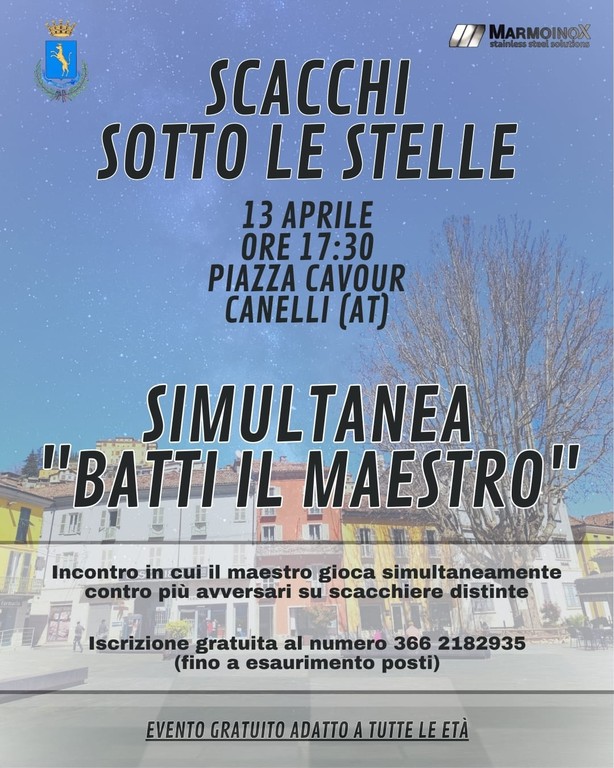 MARMOINOX
stainless steel solutions

SCACCHI SOTTO LE STELLE

13 APRILE
ORE 17:30
PIAZZA CAVOUR
CANELLI (AT)

SIMULTANEA "BATTI IL MAESTRO"

Incontro in cui il maestro gioca simultaneamente contro più avversari su scacchiere distinte

Iscrizione gratuita al numero 366 2182935 (fino a esaurimento posti)

EVENTO GRATUITO ADATTO A TUTTE LE ETÀ